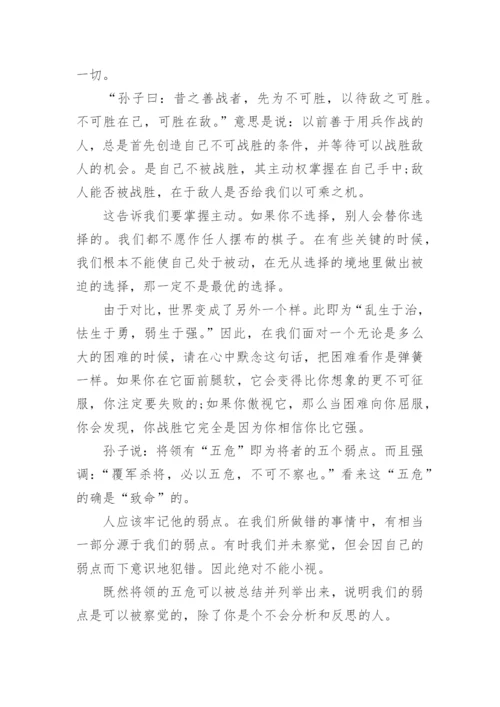 一切。

“孙子曰：昔之善战者，先为不可胜，以待敌之可胜。不可胜在己，可胜在敌。”意思是说：以前善于用兵作战的人，总是首先创造自己不可战胜的条件，并等待可以战胜敌人的机会。是自己不被战胜，其主动权掌握在自己手中;敌人能否被战胜，在于敌人是否给我们以可乘之机。

这告诉我们要掌握主动。如果你不选择，别人会替你选择的。我们都不愿作任人摆布的棋子。在有些关键的时候，我们根本不能使自己处于被动，在无从选择的境地里做出被迫的选择，那一定不是最优的选择。

由于对比，世界变成了另外一个样。此即为“乱生于治，怯生于勇，弱生于强。”因此，在我们面对一个无论是多么大的困难的时候，请在心中默念这句话，把困难看作是弹簧一样。如果你在它面前腿软，它会变得比你想象的更不可征服，你注定要失败的;如果你傲视它，那么当困难向你屈服，你会发现，你战胜它完全是因为你相信你比它强。

孙子说：将领有“五危”即为将者的五个弱点。而且强调：“覆军杀将，必以五危，不可不察也。”看来这“五危”的确是“致命”的。

人应该牢记他的弱点。在我们所做错的事情中，有相当一部分源于我们的弱点。有时我们并未察觉，但会因自己的弱点而下意识地犯错。因此绝对不能小视。

既然将领的五危可以被总结并列举出来，说明我们的弱点是可以被察觉的，除了你是个不会分析和反思的人。